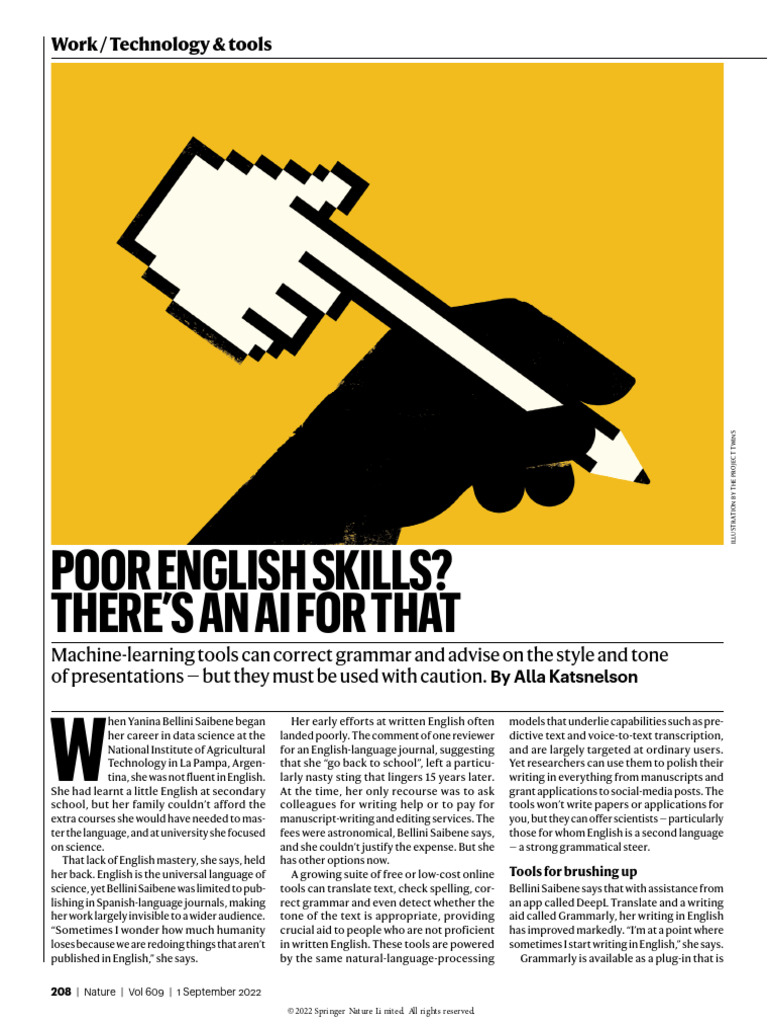 Work / Technology & tools

ILLUSTRATION BY THE PROJECT TWINS

POOR ENGLISH SKILLS? THERE'S AN AI FOR THAT

Machine-learning tools can correct grammar and advise on the style and tone of presentations — but they must be used with caution. By Alla Katsnelson

When Yanina Bellini Saibene began her career in data science at the National Institute of Agricultural Technology in La Pampa, Argentina, she was not fluent in English. She had learnt a little English at secondary school, but her family couldn't afford the extra courses she would have needed to master the language, and at university she focused on science.

That lack of English mastery, she says, held her back. English is the universal language of science, yet Bellini Saibene was limited to publishing in Spanish-language journals, making her work largely invisible to a wider audience. "Sometimes I wonder how much humanity loses because we are redoing things that aren't published in English," she says.

Her early efforts at written English often landed poorly. The comment of one reviewer for an English-language journal, suggesting that she "go back to school", left a particularly nasty sting that lingers 15 years later. At the time, her only recourse was to ask colleagues for writing help or to pay for manuscript-writing and editing services. The fees were astronomical, Bellini Saibene says, and she couldn't justify the expense. But she has other options now.

A growing suite of free or low-cost online tools can translate text, check spelling, correct grammar and even detect whether the tone of the text is appropriate, providing crucial aid to people who are not proficient in written English. These tools are powered by the same natural-language-processing models that underlie capabilities such as predictive text and voice-to-text transcription, and are largely targeted at ordinary users. Yet researchers can use them to polish their writing in everything from manuscripts and grant applications to social-media posts. The tools won't write papers or applications for you, but they can offer scientists — particularly those for whom English is a second language — a strong grammatical steer.

Tools for brushing up

Bellini Saibene says that with assistance from an app called DeepL Translate and a writing aid called Grammarly, her writing in English has improved markedly. "I'm at a point where sometimes I start writing in English," she says.

Grammarly is available as a plug-in that is

208 | Nature | Vol 609 | 1 September 2022

© 2022 Springer Nature Limited. All rights reserved.